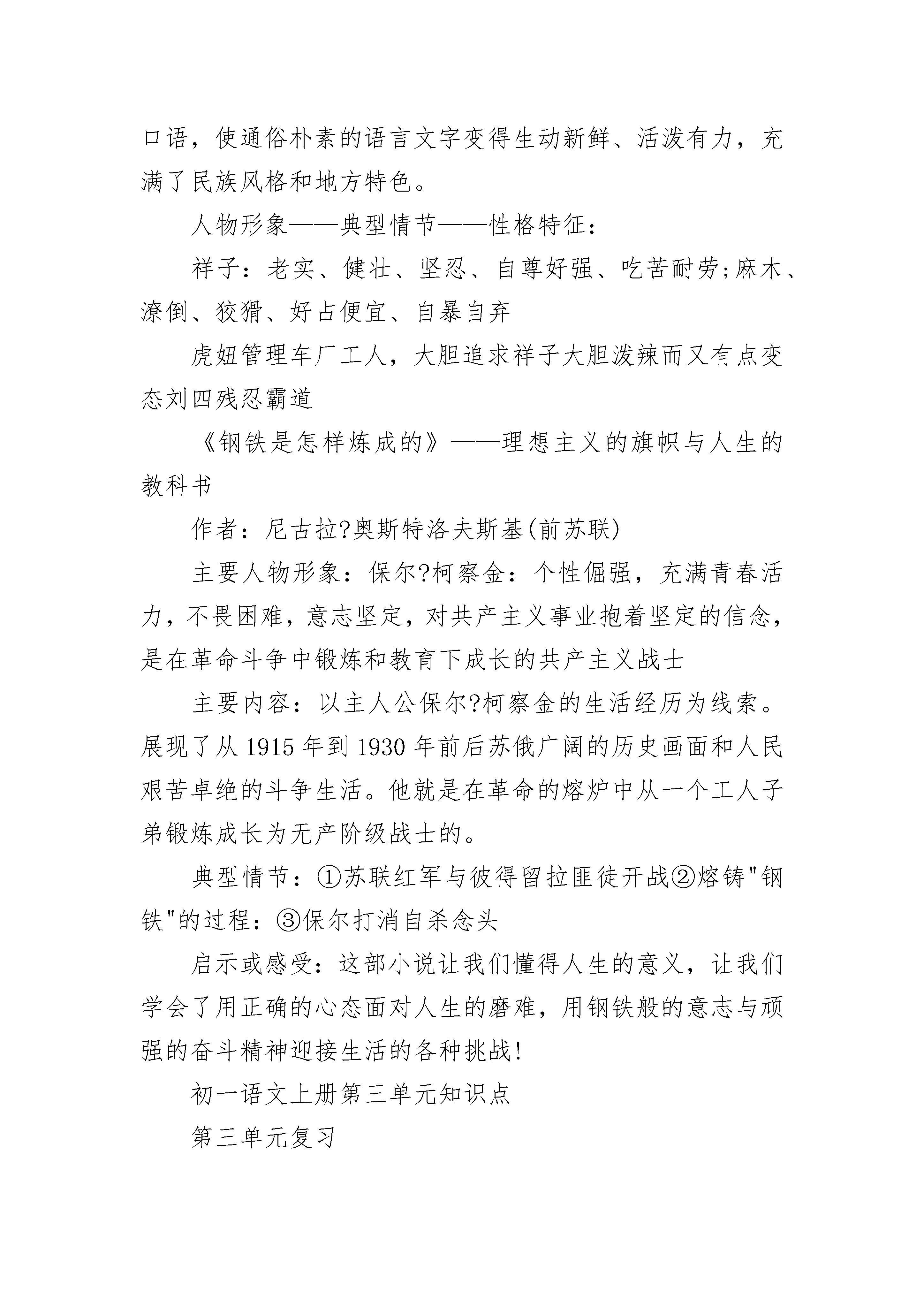 口语，使通俗朴素的语言文字变得生动新鲜、活泼有力，充满了民族风格和地方特色。

人物形象——典型情节——性格特征：

祥子：老实、健壮、坚忍、自尊好强、吃苦耐劳;麻木、潦倒、狡猾、好占便宜、自暴自弃

虎妞管理车厂工人，大胆追求祥子大胆泼辣而又有点变态刘四残忍霸道

《钢铁是怎样炼成的》——理想主义的旗帜与人生的教科书

作者：尼古拉?奥斯特洛夫斯基(前苏联)

主要人物形象：保尔?柯察金：个性倔强，充满青春活力，不畏困难，意志坚定，对共产主义事业抱着坚定的信念，是在革命斗争中锻炼和教育下成长的共产主义战士

主要内容：以主人公保尔?柯察金的生活经历为线索。展现了从1915年到1930年前后苏俄广阔的历史画面和人民艰苦卓绝的斗争生活。他就是在革命的熔炉中从一个工人子弟锻炼成长为无产阶级战士的。

典型情节：①苏联红军与彼得留拉匪徒开战②熔铸"钢铁"的过程：③保尔打消自杀念头

启示或感受：这部小说让我们懂得人生的意义，让我们学会了用正确的心态面对人生的磨难，用钢铁般的意志与顽强的奋斗精神迎接生活的各种挑战!

初一语文上册第三单元知识点

第三单元复习